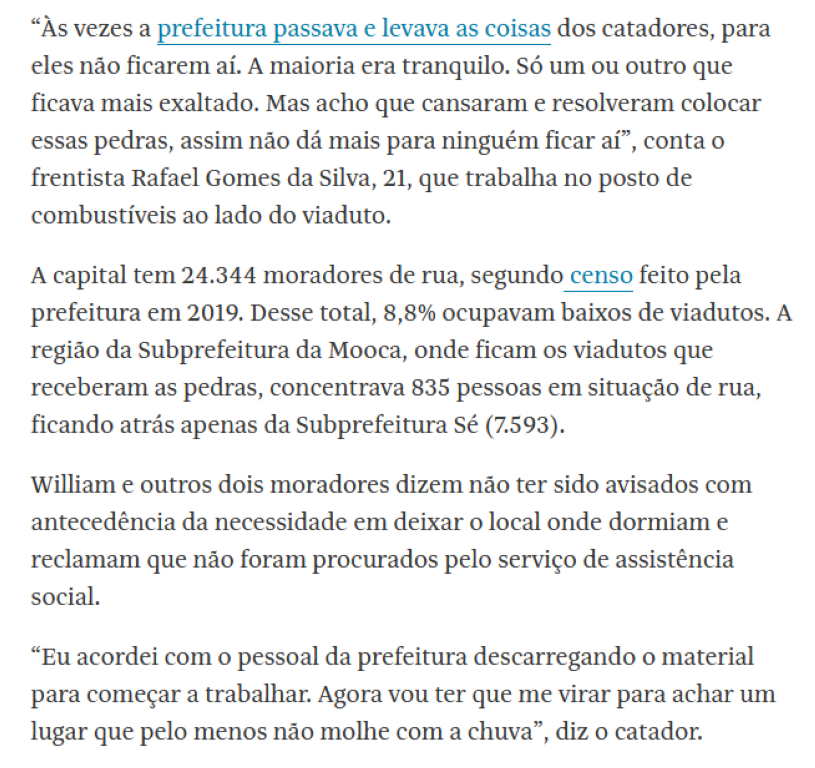 “Às vezes a prefeitura passava e levava as coisas dos catadores, para eles não ficarem aí. A maioria era tranquilo. Só um ou outro que ficava mais exaltado. Mas acho que cansaram e resolveram colocar essas pedras, assim não dá mais para ninguém ficar aí”, conta o frentista Rafael Gomes da Silva, 21, que trabalha no posto de combustíveis ao lado do viaduto.

A capital tem 24.344 moradores de rua, segundo censo feito pela prefeitura em 2019. Desse total, 8,8% ocupavam baixos de viadutos. A região da Subprefeitura da Mooca, onde ficam os viadutos que receberam as pedras, concentrava 835 pessoas em situação de rua, ficando atrás apenas da Subprefeitura Sé (7.593).

William e outros dois moradores dizem não ter sido avisados com antecedência da necessidade em deixar o local onde dormiam e reclamam que não foram procurados pelo serviço de assistência social.

“Eu acordei com o pessoal da prefeitura descarregando o material para começar a trabalhar. Agora vou ter que me virar para achar um lugar que pelo menos não molhe com a chuva”, diz o catador.